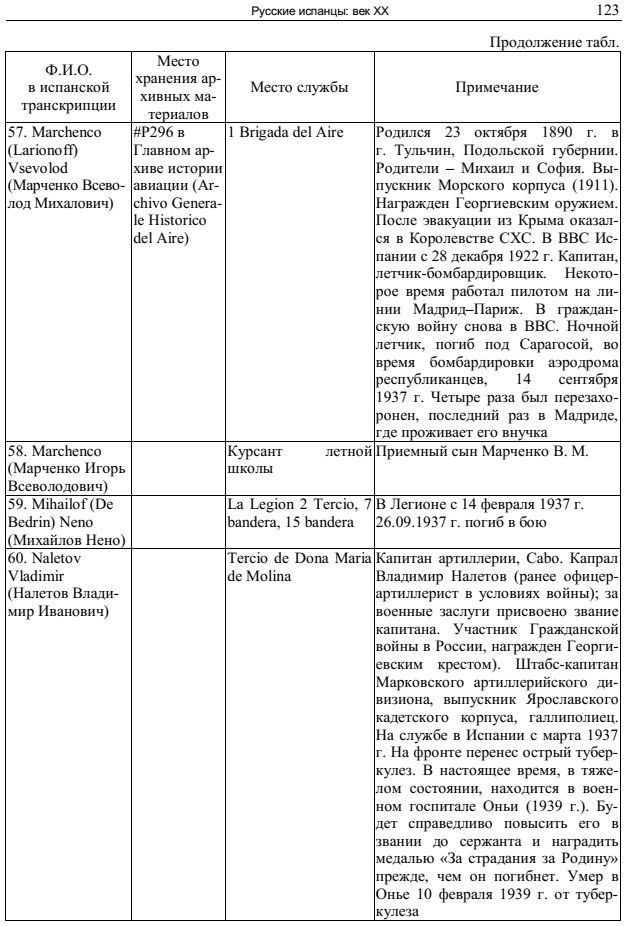 Русские испанцы: век XX

123

Продолжение табл.

| Ф.И.О. в испанской транскрипции | Место хранения архивных материалов | Место службы | Примечание |
|---|---|---|---|
| 57. Marchenco (Larionoff) Vsevolod (Марченко Всеволод Михалович) | #P296 в Главном архиве истории авиации (Archivo Generale Historico del Aire) | 1 Brigada del Aire | Родился 23 октября 1890 г. в г. Тульчин, Подольской губернии. Родители – Михаил и София. Выпускник Морского корпуса (1911). Награжден Георгиевским оружием. После эвакуации из Крыма оказался в Королевстве СХС. В ВВС Испании с 28 декабря 1922 г. Капитан, летчик-бомбардировщик. Некоторое время работал пилотом на линии Мадрид–Париж. В гражданскую войну снова в ВВС. Ночной летчик, погиб под Сарагосой, во время бомбардировки аэродрома республиканцев, 14 сентября 1937 г. Четыре раза был перезахоронен, последний раз в Мадриде, где проживает его внучка |
| 58. Marchenco (Марченко Игорь Всеволодович) | | Курсант летной школы | Приемный сын Марченко В. М. |
| 59. Mihailof (De Bedrin) Neno (Михайлов Нено) | | La Legion 2 Tercio, 7 bandera, 15 bandera | В Легионе с 14 февраля 1937 г. 26.09.1937 г. погиб в бою |
| 60. Naletov Vladimir (Налетов Владимир Иванович) | | Tercio de Dona Maria de Molina | Капитан артиллерии, Cabo. Капрал Владимир Налетов (ранее офицер-артиллерист в условиях войны); за военные заслуги присвоено звание капитана. Участник Гражданской войны в России, награжден Георгиевским крестом). Штабс-капитан Марковского артиллерийского дивизиона, выпускник Ярославского кадетского корпуса, галлиполиец. На службе в Испании с марта 1937 г. На фронте перенес острый туберкулез. В настоящее время, в тяжелом состоянии, находится в военном госпитале Оньи (1939 г.). Будет справедливо повысить его в звании до сержанта и наградить медалью «За страдания за Родину» прежде, чем он погибнет. Умер в Онье 10 февраля 1939 г. от туберкулеза |